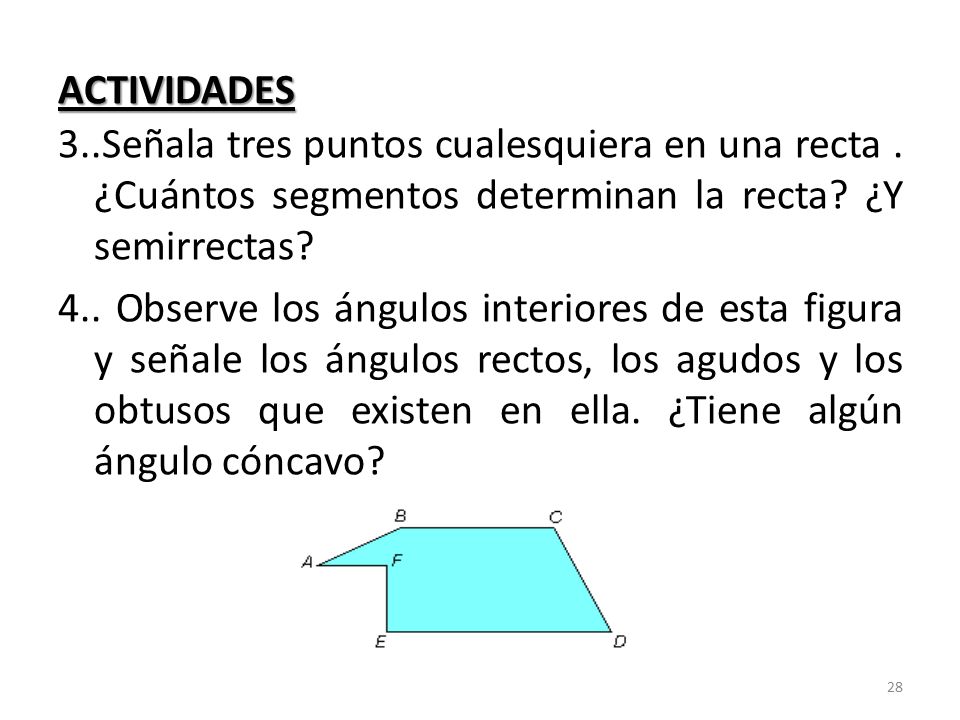 ACTIVIDADES

3..Señala tres puntos cualesquiera en una recta . ¿Cuántos segmentos determinan la recta? ¿Y semirrectas?

4.. Observe los ángulos interiores de esta figura y señale los ángulos rectos, los agudos y los obtusos que existen en ella. ¿Tiene algún ángulo cóncavo?

B C A F E D

28